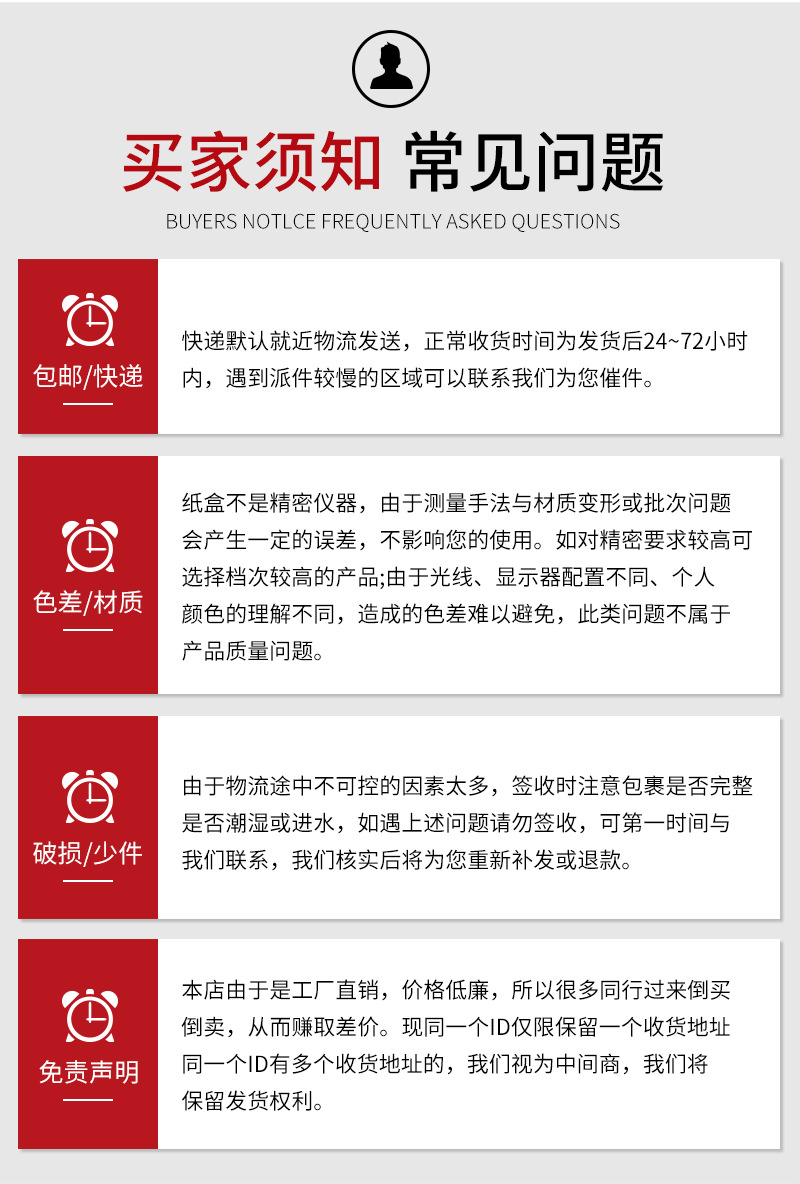 买家须知 常见问题

BUYERS NOTLCE FREQUENTLY ASKED QUESTIONS

包邮/快递

快递默认就近物流发送，正常收货时间为发货后24~72小时内，遇到派件较慢的区域可以联系我们为您催件。

色差/材质

纸盒不是精密仪器，由于测量手法与材质变形或批次问题会产生一定的误差，不影响您的使用。如对精密要求较高可选择档次较高的产品;由于光线、显示器配置不同、个人颜色的理解不同，造成的色差难以避免，此类问题不属于产品质量问题。

破损/少件

由于物流途中不可控的因素太多，签收时注意包裹是否完整是否潮湿或进水，如遇上述问题请勿签收，可第一时间与我们联系，我们核实后将为您重新补发或退款。

免责声明

本店由于是工厂直销，价格低廉，所以很多同行过来倒买倒卖，从而赚取差价。现同一个ID仅限保留一个收货地址同一个ID有多个收货地址的，我们视为中间商，我们将保留发货权利。